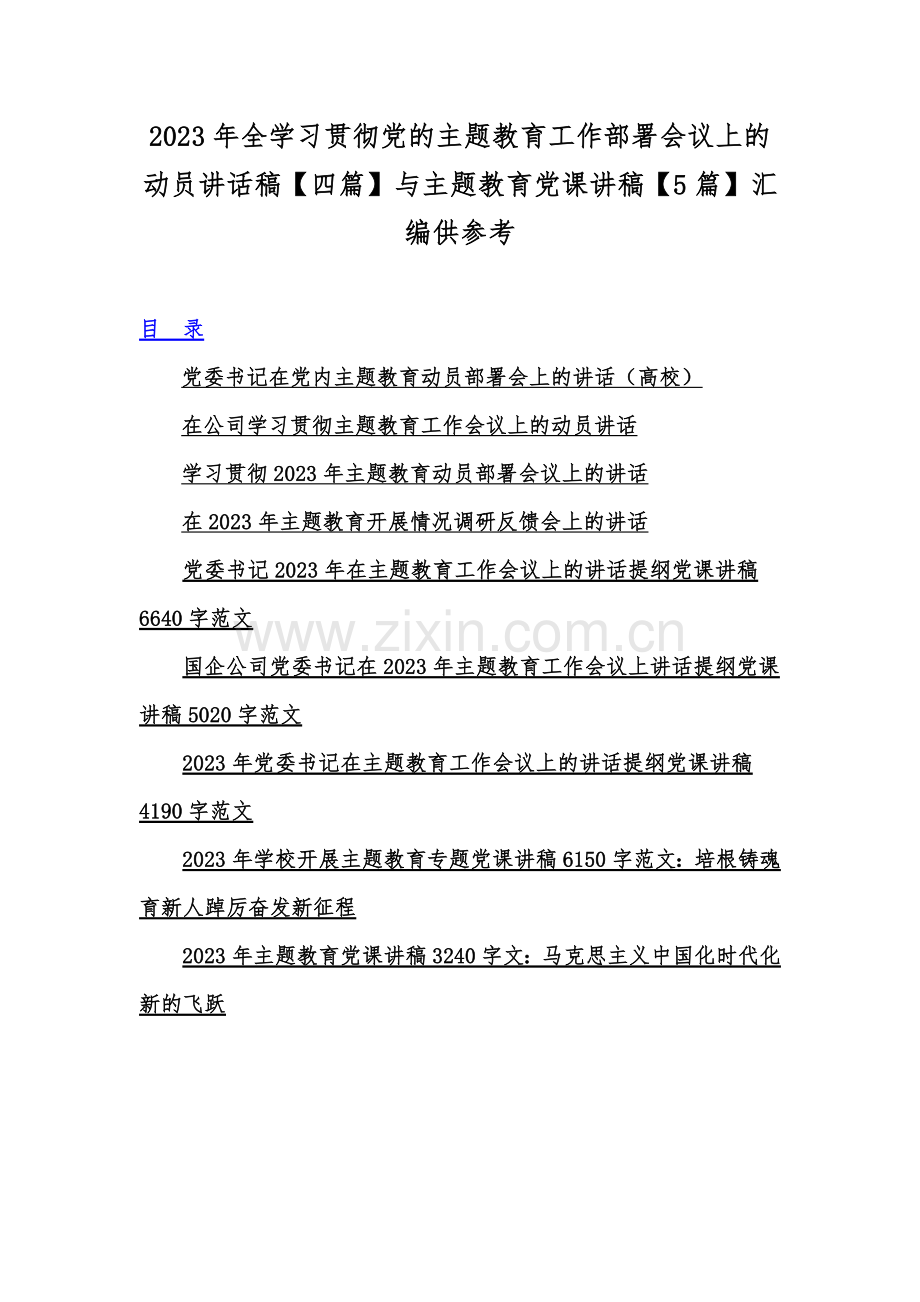 2023 年全学习贯彻党的主题教育工作部署会议上的动员讲话稿【四篇】与主题教育党课讲稿【5 篇】汇编供参考

目 录

党委书记在党内主题教育动员部署会上的讲话（高校）

在公司学习贯彻主题教育工作会议上的动员讲话

学习贯彻 2023 年主题教育动员部署会议上的讲话

在 2023 年主题教育开展情况调研反馈会上的讲话

党委书记 2023 年在主题教育工作会议上的讲话提纲党课讲稿 6640 字范文

www.zixin.com.cn

国企公司党委书记在 2023 年主题教育工作会议上讲话提纲党课讲稿 5020 字范文

2023 年党委书记在主题教育工作会议上的讲话提纲党课讲稿 4190 字范文

2023 年学校开展主题教育专题党课讲稿 6150 字范文：培根铸魂育新人踔厉奋发新征程

2023 年主题教育党课讲稿 3240 字文：马克思主义中国化时代化新的飞跃